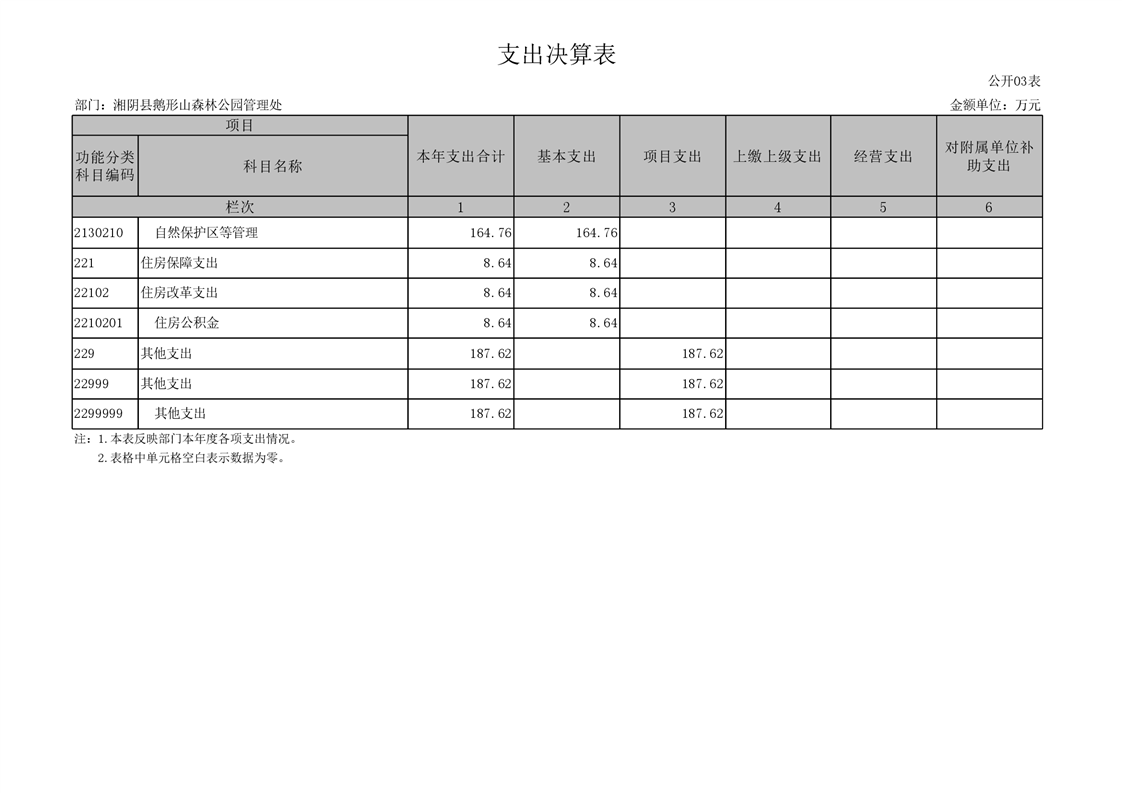 支出决算表

公开03表

部门：湘阴县鹅形山森林公园管理处

金额单位：万元

| 项目 | | 本年支出合计 | 基本支出 | 项目支出 | 上缴上级支出 | 经营支出 | 对附属单位补助支出 |
|---|---|---|---|---|---|---|---|
| 功能分类科目编码 | 科目名称 | | | | | | |
| 栏次 | | 1 | 2 | 3 | 4 | 5 | 6 |
| 2130210 | 自然保护区等管理 | 164.76 | 164.76 | | | | |
| 221 | 住房保障支出 | 8.64 | 8.64 | | | | |
| 22102 | 住房改革支出 | 8.64 | 8.64 | | | | |
| 2210201 | 住房公积金 | 8.64 | 8.64 | | | | |
| 229 | 其他支出 | 187.62 | | 187.62 | | | |
| 22999 | 其他支出 | 187.62 | | 187.62 | | | |
| 2299999 | 其他支出 | 187.62 | | 187.62 | | | |

注：1.本表反映部门本年度各项支出情况。
2.表格中单元格空白表示数据为零。